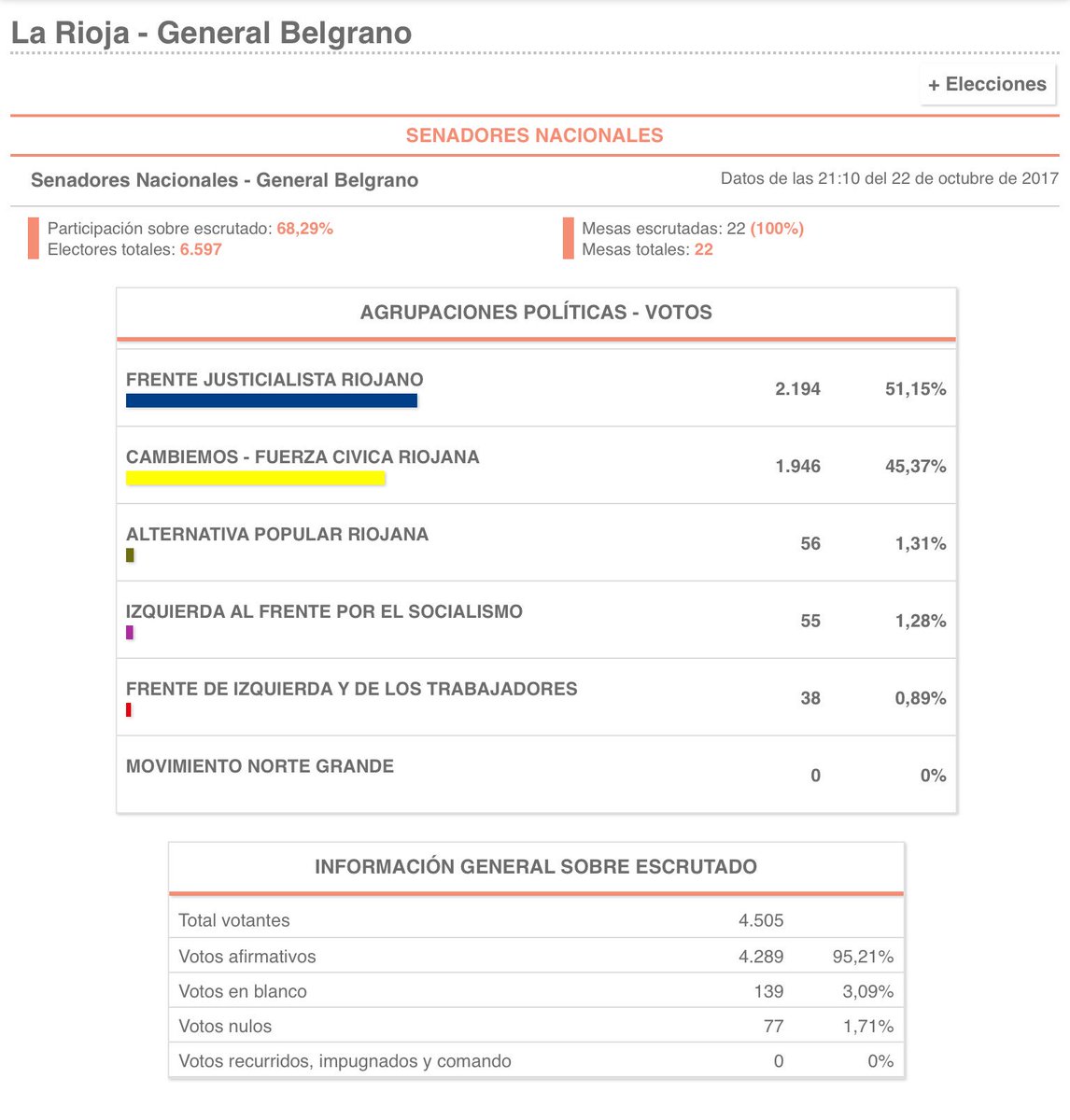 La Rioja - General Belgrano

+ Elecciones

SENADORES NACIONALES

Senadores Nacionales - General Belgrano

Datos de las 21:10 del 22 de octubre de 2017

Participación sobre escrutado: 68,29%
Electores totales: 6.597

Mesas escrutadas: 22 (100%)
Mesas totales: 22

AGRUPACIONES POLÍTICAS - VOTOS

| | | |
|---|---|---|
| FRENTE JUSTICIALISTA RIOJANO | 2.194 | 51,15% |
| CAMBIEMOS - FUERZA CIVICA RIOJANA | 1.946 | 45,37% |
| ALTERNATIVA POPULAR RIOJANA | 56 | 1,31% |
| IZQUIERDA AL FRENTE POR EL SOCIALISMO | 55 | 1,28% |
| FRENTE DE IZQUIERDA Y DE LOS TRABAJADORES | 38 | 0,89% |
| MOVIMIENTO NORTE GRANDE | 0 | 0% |

INFORMACIÓN GENERAL SOBRE ESCRUTADO

| | | |
|---|---|---|
| Total votantes | 4.505 | |
| Votos afirmativos | 4.289 | 95,21% |
| Votos en blanco | 139 | 3,09% |
| Votos nulos | 77 | 1,71% |
| Votos recurridos, impugnados y comando | 0 | 0% |